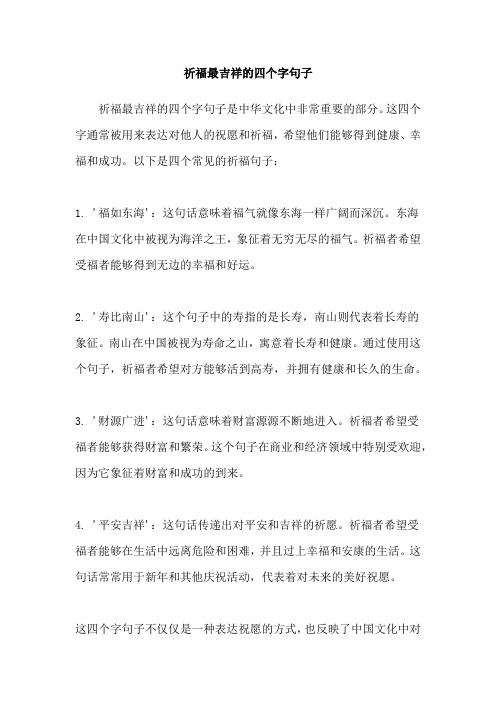 祈福最吉祥的四个字句子

祈福最吉祥的四个字句子是中华文化中非常重要的部分。这四个字通常被用来表达对他人的祝愿和祈福，希望他们能够得到健康、幸福和成功。以下是四个常见的祈福句子：

1. '福如东海'：这句话意味着福气就像东海一样广阔而深沉。东海在中国文化中被视为海洋之王，象征着无穷无尽的福气。祈福者希望受福者能够得到无边的幸福和好运。

2. '寿比南山'：这个句子中的寿指的是长寿，南山则代表着长寿的象征。南山在中国被视为寿命之山，寓意着长寿和健康。通过使用这个句子，祈福者希望对方能够活到高寿，并拥有健康和长久的生命。

3. '财源广进'：这句话意味着财富源源不断地进入。祈福者希望受福者能够获得财富和繁荣。这个句子在商业和经济领域中特别受欢迎，因为它象征着财富和成功的到来。

4. '平安吉祥'：这句话传递出对平安和吉祥的祈愿。祈福者希望受福者能够在生活中远离危险和困难，并且过上幸福和安康的生活。这句话常常用于新年和其他庆祝活动，代表着对未来的美好祝愿。

这四个字句子不仅仅是一种表达祝愿的方式，也反映了中国文化中对